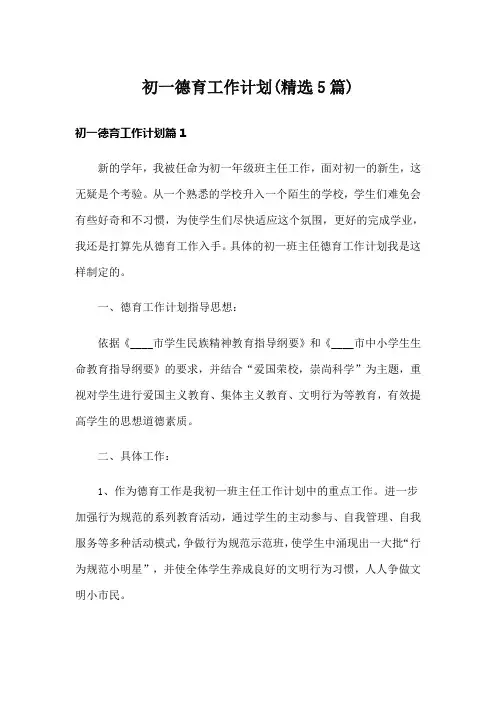 初一德育工作计划(精选5篇)

初一德育工作计划篇1

新的学年，我被任命为初一年级班主任工作，面对初一的新生，这无疑是个考验。从一个熟悉的学校升入一个陌生的学校，学生们难免会有些好奇和不习惯，为使学生们尽快适应这个氛围，更好的完成学业，我还是打算先从德育工作入手。具体的初一班主任德育工作计划我是这样制定的。

一、德育工作计划指导思想：

依据《____市学生民族精神教育指导纲要》和《____市中小学生生命教育指导纲要》的要求，并结合“爱国荣校，崇尚科学”为主题，重视对学生进行爱国主义教育、集体主义教育、文明行为等教育，有效提高学生的思想道德素质。

二、具体工作：

1、作为德育工作是我初一班主任工作计划中的重点工作。进一步加强行为规范的系列教育活动，通过学生的主动参与、自我管理、自我服务等多种活动模式，争做行为规范示范班，使学生中涌现出一大批“行为规范小明星”，并使全体学生养成良好的文明行为习惯，人人争做文明小市民。